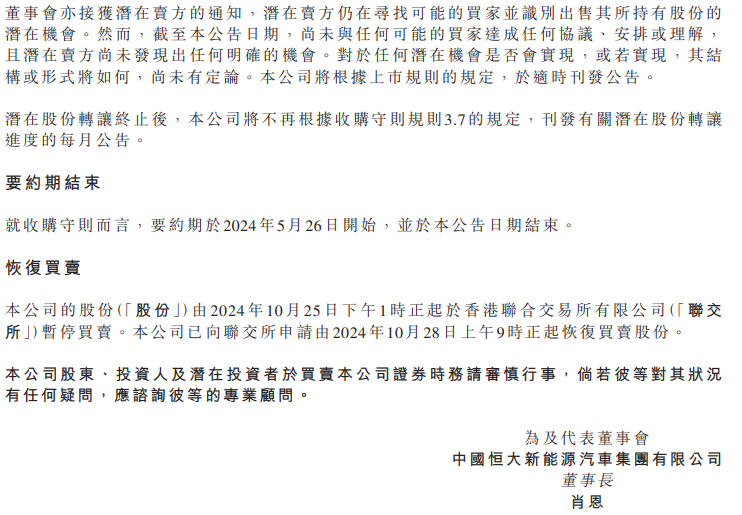 董事會亦接獲潛在賣方的通知，潛在賣方仍在尋找可能的買家並識別出售其所持有股份的潛在機會。然而，截至本公告日期，尚未與任何可能的買家達成任何協議、安排或理解，且潛在賣方尚未發現出任何明確的機會。對於任何潛在機會是否會實現，或若實現，其結構或形式將如何，尚未有定論。本公司將根據上市規則的規定，於適時刊發公告。

潛在股份轉讓終止後，本公司將不再根據收購守則規則3.7的規定，刊發有關潛在股份轉讓進度的每月公告。

要約期結束

就收購守則而言，要約期於2024年5月26日開始，並於本公告日期結束。

恢復買賣

本公司的股份(「股份」)由2024年10月25日下午1時正起於香港聯合交易所有限公司(「聯交所」)暫停買賣。本公司已向聯交所申請由2024年10月28日上午9時正起恢復買賣股份。

本公司股東、投資人及潛在投資者於買賣本公司證券時務請審慎行事，倘若彼等對其狀況有任何疑問，應諮詢彼等的專業顧問。

為及代表董事會
中國恒大新能源汽車集團有限公司
董事長
肖恩